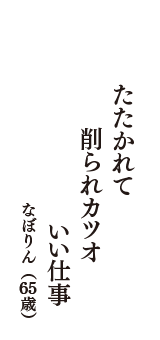 たたかれて
削られカツオ
いい仕事

なぼりん（65歳）